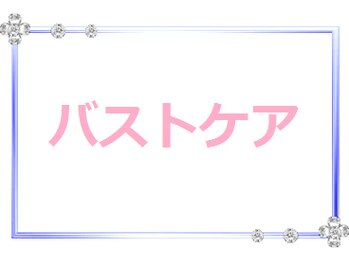 バストケア